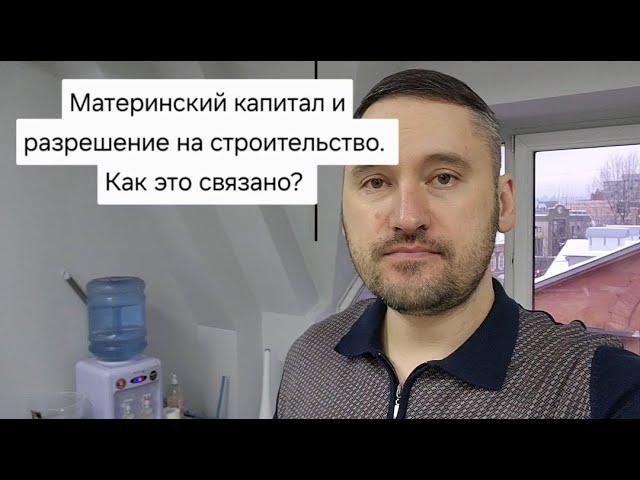 Материнский капитал и разрешение на строительство. Как это связано?